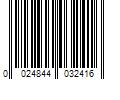 0 024844 032416